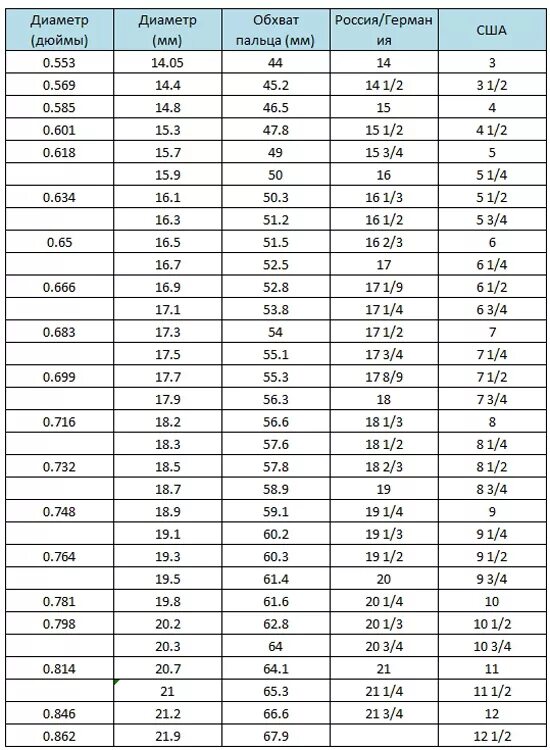 | Диаметр (дюймы) | Диаметр (мм) | Обхват пальца (мм) | Россия/Германия | США |
|---|---|---|---|---|
| 0.553 | 14.05 | 44 | 14 | 3 |
| 0.569 | 14.4 | 45.2 | 14 1/2 | 3 1/2 |
| 0.585 | 14.8 | 46.5 | 15 | 4 |
| 0.601 | 15.3 | 47.8 | 15 1/2 | 4 1/2 |
| 0.618 | 15.7 | 49 | 15 3/4 | 5 |
| | 15.9 | 50 | 16 | 5 1/4 |
| 0.634 | 16.1 | 50.3 | 16 1/3 | 5 1/2 |
| | 16.3 | 51.2 | 16 1/2 | 5 3/4 |
| 0.65 | 16.5 | 51.5 | 16 2/3 | 6 |
| | 16.7 | 52.5 | 17 | 6 1/4 |
| 0.666 | 16.9 | 52.8 | 17 1/9 | 6 1/2 |
| | 17.1 | 53.8 | 17 1/4 | 6 3/4 |
| 0.683 | 17.3 | 54 | 17 1/2 | 7 |
| | 17.5 | 55.1 | 17 3/4 | 7 1/4 |
| 0.699 | 17.7 | 55.3 | 17 8/9 | 7 1/2 |
| | 17.9 | 56.3 | 18 | 7 3/4 |
| 0.716 | 18.2 | 56.6 | 18 1/3 | 8 |
| | 18.3 | 57.6 | 18 1/2 | 8 1/4 |
| 0.732 | 18.5 | 57.8 | 18 2/3 | 8 1/2 |
| | 18.7 | 58.9 | 19 | 8 3/4 |
| 0.748 | 18.9 | 59.1 | 19 1/4 | 9 |
| | 19.1 | 60.2 | 19 1/3 | 9 1/4 |
| 0.764 | 19.3 | 60.3 | 19 1/2 | 9 1/2 |
| | 19.5 | 61.4 | 20 | 9 3/4 |
| 0.781 | 19.8 | 61.6 | 20 1/4 | 10 |
| 0.798 | 20.2 | 62.8 | 20 1/3 | 10 1/2 |
| | 20.3 | 64 | 20 3/4 | 10 3/4 |
| 0.814 | 20.7 | 64.1 | 21 | 11 |
| | 21 | 65.3 | 21 1/4 | 11 1/2 |
| 0.846 | 21.2 | 66.6 | 21 3/4 | 12 |
| 0.862 | 21.9 | 67.9 | | 12 1/2 |